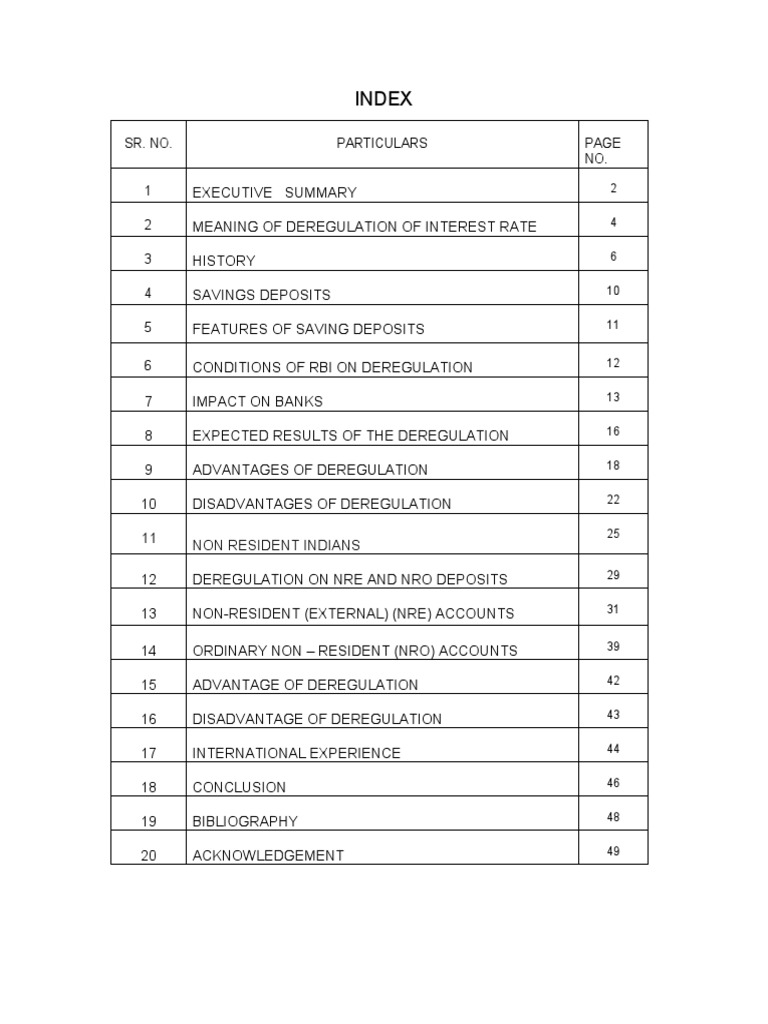 INDEX

| SR. NO. | PARTICULARS | PAGE NO. |
|---|---|---|
| 1 | EXECUTIVE SUMMARY | 2 |
| 2 | MEANING OF DEREGULATION OF INTEREST RATE | 4 |
| 3 | HISTORY | 6 |
| 4 | SAVINGS DEPOSITS | 10 |
| 5 | FEATURES OF SAVING DEPOSITS | 11 |
| 6 | CONDITIONS OF RBI ON DEREGULATION | 12 |
| 7 | IMPACT ON BANKS | 13 |
| 8 | EXPECTED RESULTS OF THE DEREGULATION | 16 |
| 9 | ADVANTAGES OF DEREGULATION | 18 |
| 10 | DISADVANTAGES OF DEREGULATION | 22 |
| 11 | NON RESIDENT INDIANS | 25 |
| 12 | DEREGULATION ON NRE AND NRO DEPOSITS | 29 |
| 13 | NON-RESIDENT (EXTERNAL) (NRE) ACCOUNTS | 31 |
| 14 | ORDINARY NON – RESIDENT (NRO) ACCOUNTS | 39 |
| 15 | ADVANTAGE OF DEREGULATION | 42 |
| 16 | DISADVANTAGE OF DEREGULATION | 43 |
| 17 | INTERNATIONAL EXPERIENCE | 44 |
| 18 | CONCLUSION | 46 |
| 19 | BIBLIOGRAPHY | 48 |
| 20 | ACKNOWLEDGEMENT | 49 |